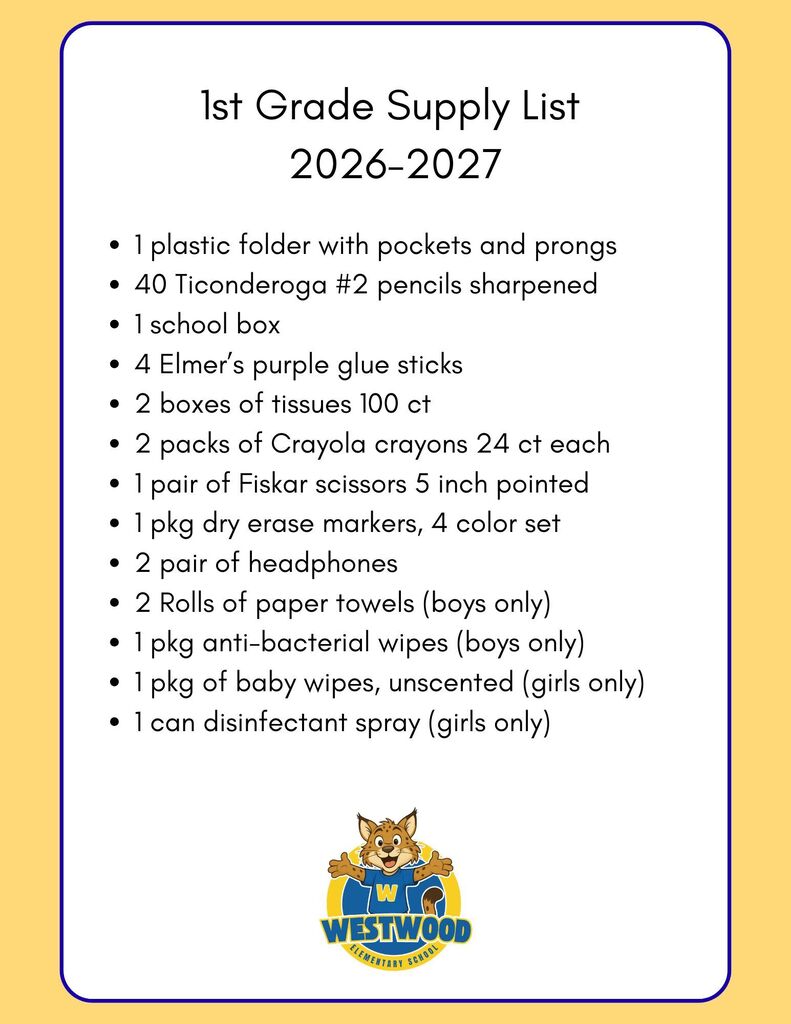 1st Grade Supply List
2026-2027

• 1 plastic folder with pockets and prongs
• 40 Ticonderoga #2 pencils sharpened
• 1 school box
• 4 Elmer's purple glue sticks
• 2 boxes of tissues 100 ct
• 2 packs of Crayola crayons 24 ct each
• 1 pair of Fiskar scissors 5 inch pointed
• 1 pkg dry erase markers, 4 color set
• 2 pair of headphones
• 2 Rolls of paper towels (boys only)
• 1 pkg anti-bacterial wipes (boys only)
• 1 pkg of baby wipes, unscented (girls only)
• 1 can disinfectant spray (girls only)

W
WESTWOOD
ELEMENTARY SCHOOL